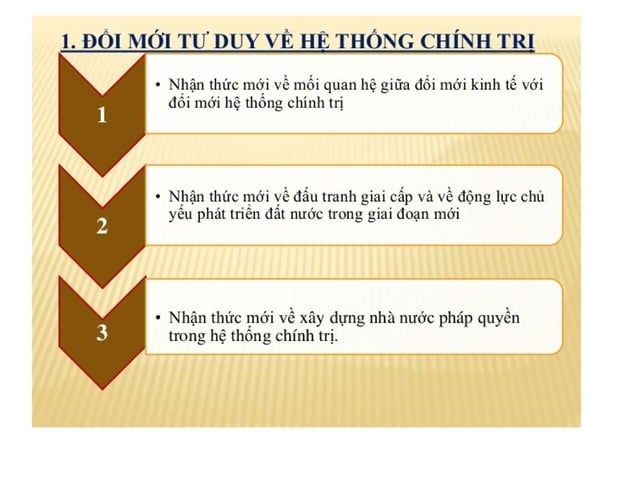 1. ĐỔI MỚI TƯ DUY VỀ HỆ THỐNG CHÍNH TRỊ

1

• Nhận thức mới về mối quan hệ giữa đổi mới kinh tế với đổi mới hệ thống chính trị

2

• Nhận thức mới về đấu tranh giai cấp và về động lực chủ yếu phát triển đất nước trong giai đoạn mới

3

• Nhận thức mới về xây dựng nhà nước pháp quyền trong hệ thống chính trị.